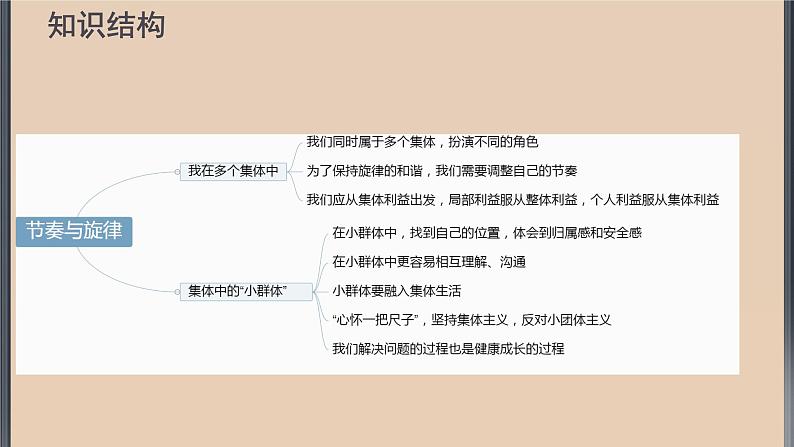 知识结构

节奏与旋律

我在多个集体中

我们同时属于多个集体，扮演不同的角色

为了保持旋律的和谐，我们需要调整自己的节奏

我们应从集体利益出发，局部利益服从整体利益，个人利益服从集体利益

集体中的“小群体”

在小群体中，找到自己的位置，体会到归属感和安全感

在小群体中更容易相互理解、沟通

小群体要融入集体生活

“心怀一把尺子”，坚持集体主义，反对小团体主义

我们解决问题的过程也是健康成长的过程